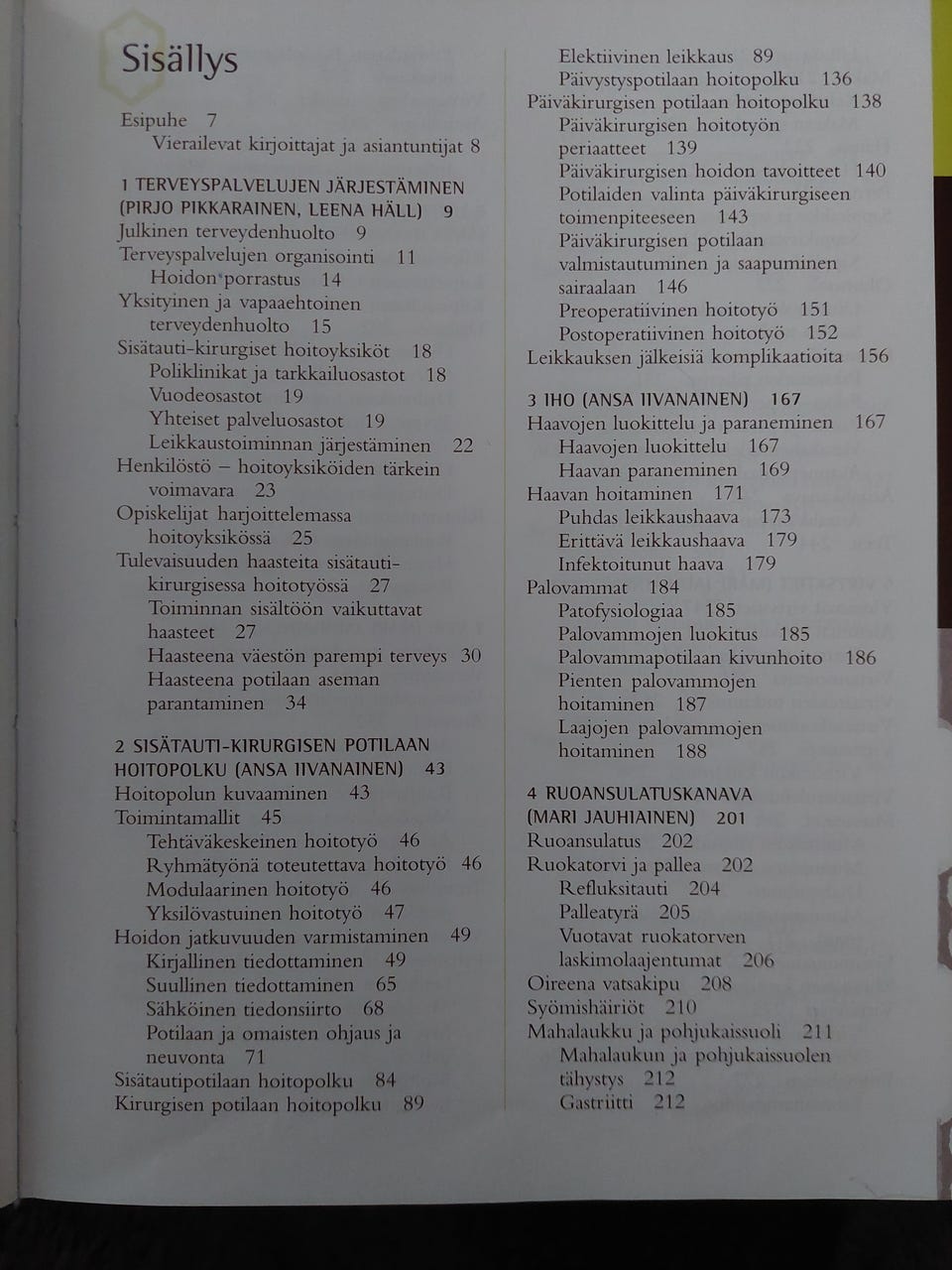 Sisällys

Esipuhe 7
Vierailevat kirjoittajat ja asiantuntijat 8

1 TERVEYSPALVELUJEN JÄRJESTÄMINEN (PIRJO PIKKARAINEN, LEENA HÄLL) 9
Julkinen terveydenhuolto 9
Terveyspalvelujen organisointi 11
Hoidon porrastus 14
Yksityinen ja vapaaehtoinen terveydenhuolto 15
Sisätauti-kirurgiset hoitoyksiköt 18
Poliklinikat ja tarkkailuosastot 18
Vuodeosastot 19
Yhteiset palveluosastot 19
Leikkaustoiminnan järjestäminen 22
Henkilöstö – hoitoyksiköiden tärkein voimavara 23
Opiskelijat harjoittelemassa hoitoyksikössä 25
Tulevaisuuden haasteita sisätauti-kirurgisessa hoitotyössä 27
Toiminnan sisältöön vaikuttavat haasteet 27
Haasteena väestön parempi terveys 30
Haasteena potilaan aseman parantaminen 34

2 SISÄTAUTI-KIRURGISEN POTILAAN HOITOPOLKU (ANSA IIVANAINEN) 43
Hoitopolun kuvaaminen 43
Toimintamallit 45
Tehtäväkeskeinen hoitotyö 46
Ryhmätyönä toteutettava hoitotyö 46
Modulaarinen hoitotyö 46
Yksilövastuinen hoitotyö 47
Hoidon jatkuvuuden varmistaminen 49
Kirjallinen tiedottaminen 49
Suullinen tiedottaminen 65
Sähköinen tiedonsiirto 68
Potilaan ja omaisten ohjaus ja neuvonta 71
Sisätautipotilaan hoitopolku 84
Kirurgisen potilaan hoitopolku 89
Elektiivinen leikkaus 89
Päivystyspotilaan hoitopolku 136
Päiväkirurgisen potilaan hoitopolku 138
Päiväkirurgisen hoitotyön periaatteet 139
Päiväkirurgisen hoidon tavoitteet 140
Potilaiden valinta päiväkirurgiseen toimenpiteeseen 143
Päiväkirurgisen potilaan valmistautuminen ja saapuminen sairaalaan 146
Preoperatiivinen hoitotyö 151
Postoperatiivinen hoitotyö 152
Leikkauksen jälkeisiä komplikaatioita 156

3 IHO (ANSA IIVANAINEN) 167
Haavojen luokittelu ja paraneminen 167
Haavojen luokittelu 167
Haavan paraneminen 169
Haavan hoitaminen 171
Puhdas leikkaushaava 173
Erittävä leikkaushaava 179
Infektoitunut haava 179
Palovammat 184
Patofysiologiaa 185
Palovammojen luokitus 185
Palovammapotilaan kivunhoito 186
Pienten palovammojen hoitaminen 187
Laajojen palovammojen hoitaminen 188

4 RUOANSULATUSKANAVA (MARI JAUHIAINEN) 201
Ruoansulatus 202
Ruokatorvi ja pallea 202
Refluksitauti 204
Palleatyrä 205
Vuotavat ruokatorven laskimolaajentumat 206
Oireena vatsakipu 208
Syömishäiriöt 210
Mahalaukku ja pohjukaissuoli 211
Mahalaukun ja pohjukaissuolen tähystys 212
Gastriitti 212